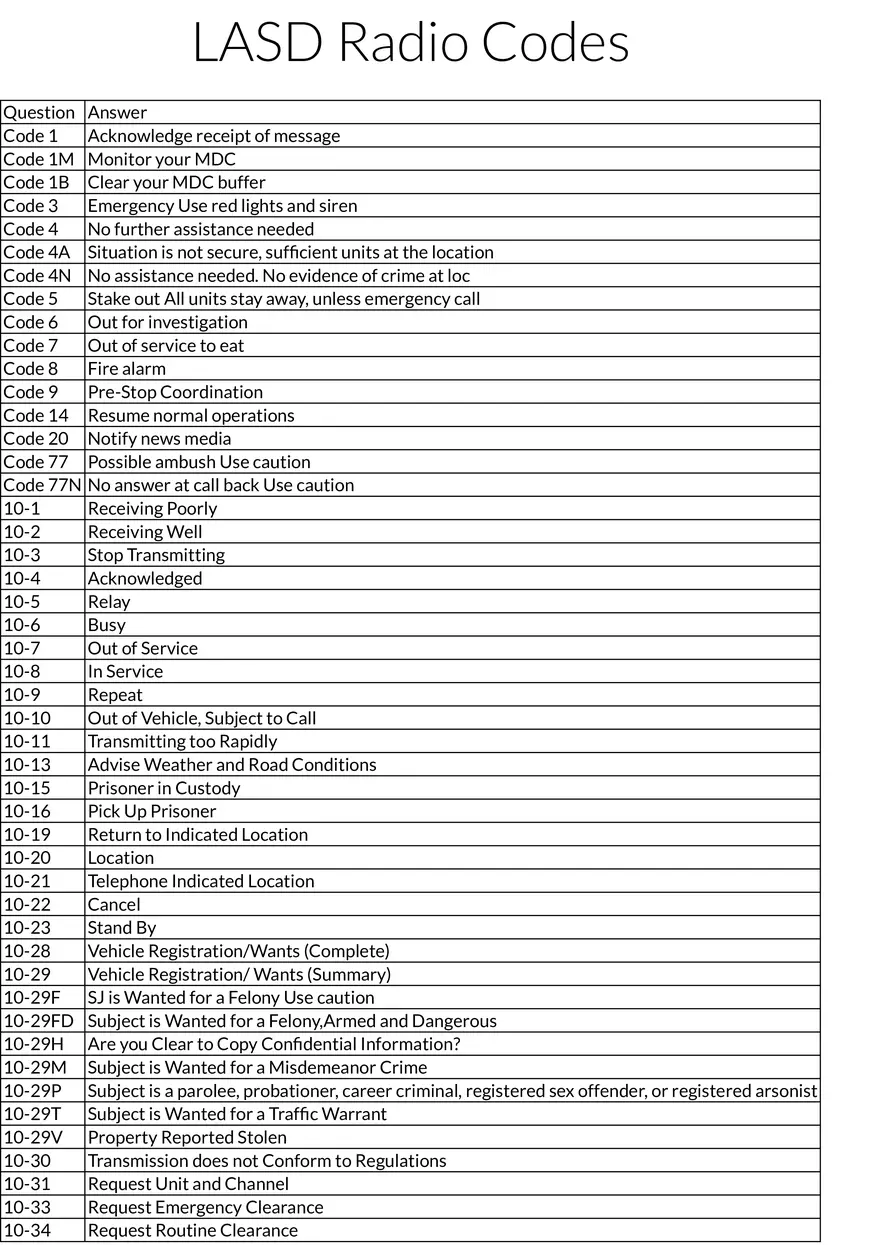 LASD Radio Codes

| Question | Answer |
|---|---|
| Code 1 | Acknowledge receipt of message |
| Code 1M | Monitor your MDC |
| Code 1B | Clear your MDC buffer |
| Code 3 | Emergency Use red lights and siren |
| Code 4 | No further assistance needed |
| Code 4A | Situation is not secure, sufficient units at the location |
| Code 4N | No assistance needed. No evidence of crime at loc |
| Code 5 | Stake out All units stay away, unless emergency call |
| Code 6 | Out for investigation |
| Code 7 | Out of service to eat |
| Code 8 | Fire alarm |
| Code 9 | Pre-Stop Coordination |
| Code 14 | Resume normal operations |
| Code 20 | Notify news media |
| Code 77 | Possible ambush Use caution |
| Code 77N | No answer at call back Use caution |
| 10-1 | Receiving Poorly |
| 10-2 | Receiving Well |
| 10-3 | Stop Transmitting |
| 10-4 | Acknowledged |
| 10-5 | Relay |
| 10-6 | Busy |
| 10-7 | Out of Service |
| 10-8 | In Service |
| 10-9 | Repeat |
| 10-10 | Out of Vehicle, Subject to Call |
| 10-11 | Transmitting too Rapidly |
| 10-13 | Advise Weather and Road Conditions |
| 10-15 | Prisoner in Custody |
| 10-16 | Pick Up Prisoner |
| 10-19 | Return to Indicated Location |
| 10-20 | Location |
| 10-21 | Telephone Indicated Location |
| 10-22 | Cancel |
| 10-23 | Stand By |
| 10-28 | Vehicle Registration/Wants (Complete) |
| 10-29 | Vehicle Registration/ Wants (Summary) |
| 10-29F | SJ is Wanted for a Felony Use caution |
| 10-29FD | Subject is Wanted for a Felony,Armed and Dangerous |
| 10-29H | Are you Clear to Copy Confidential Information? |
| 10-29M | Subject is Wanted for a Misdemeanor Crime |
| 10-29P | Subject is a parolee, probationer, career criminal, registered sex offender, or registered arsonist |
| 10-29T | Subject is Wanted for a Traffic Warrant |
| 10-29V | Property Reported Stolen |
| 10-30 | Transmission does not Conform to Regulations |
| 10-31 | Request Unit and Channel |
| 10-33 | Request Emergency Clearance |
| 10-34 | Request Routine Clearance |